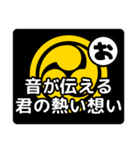 お

音が伝える
君の熱い想い